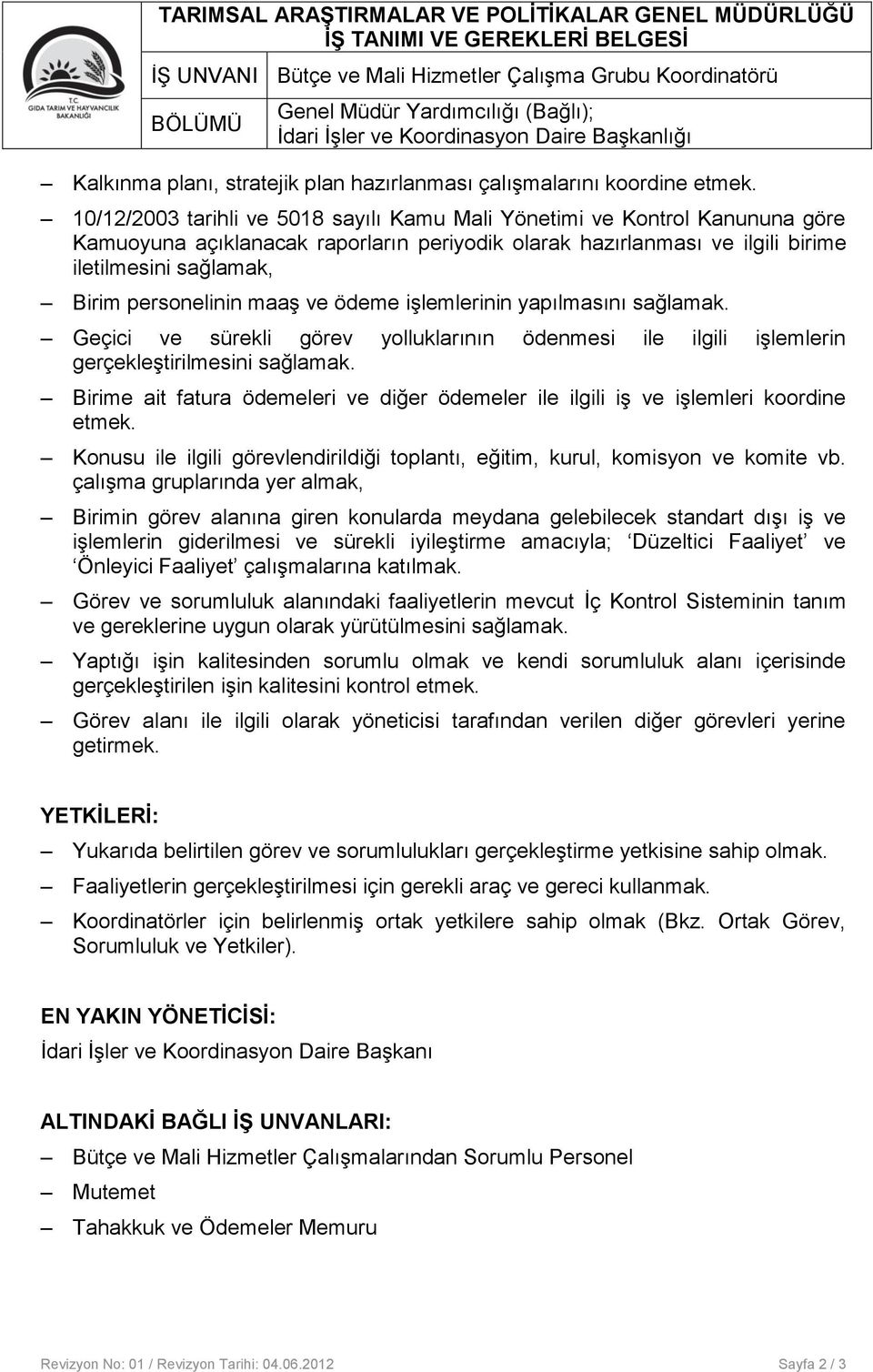 T.C.
GIDA TARIM VE HAYVANCILIK BAKANLIĞI

TARIMSAL ARAŞTIRMALAR VE POLİTİKALAR GENEL MÜDÜRLÜĞÜ
İŞ TANIMI VE GEREKLERİ BELGESİ

| İŞ UNVANI | Bütçe ve Mali Hizmetler Çalışma Grubu Koordinatörü |
|---|---|
| BÖLÜMÜ | Genel Müdür Yardımcılığı (Bağlı); İdari İşler ve Koordinasyon Daire Başkanlığı |

– Kalkınma planı, stratejik plan hazırlanması çalışmalarını koordine etmek.

– 10/12/2003 tarihli ve 5018 sayılı Kamu Mali Yönetimi ve Kontrol Kanununa göre Kamuoyuna açıklanacak raporların periyodik olarak hazırlanması ve ilgili birime iletilmesini sağlamak,

– Birim personelinin maaş ve ödeme işlemlerinin yapılmasını sağlamak.

– Geçici ve sürekli görev yolluklarının ödenmesi ile ilgili işlemlerin gerçekleştirilmesini sağlamak.

– Birime ait fatura ödemeleri ve diğer ödemeler ile ilgili iş ve işlemleri koordine etmek.

– Konusu ile ilgili görevlendirildiği toplantı, eğitim, kurul, komisyon ve komite vb. çalışma gruplarında yer almak,

– Birimin görev alanına giren konularda meydana gelebilecek standart dışı iş ve işlemlerin giderilmesi ve sürekli iyileştirme amacıyla; ‘Düzeltici Faaliyet’ ve ‘Önleyici Faaliyet’ çalışmalarına katılmak.

– Görev ve sorumluluk alanındaki faaliyetlerin mevcut İç Kontrol Sisteminin tanım ve gereklerine uygun olarak yürütülmesini sağlamak.

– Yaptığı işin kalitesinden sorumlu olmak ve kendi sorumluluk alanı içerisinde gerçekleştirilen işin kalitesini kontrol etmek.

– Görev alanı ile ilgili olarak yöneticisi tarafından verilen diğer görevleri yerine getirmek.

YETKİLERİ:

– Yukarıda belirtilen görev ve sorumlulukları gerçekleştirme yetkisine sahip olmak.

– Faaliyetlerin gerçekleştirilmesi için gerekli araç ve gereci kullanmak.

– Koordinatörler için belirlenmiş ortak yetkilere sahip olmak (Bkz. Ortak Görev, Sorumluluk ve Yetkiler).

EN YAKIN YÖNETİCİSİ:

İdari İşler ve Koordinasyon Daire Başkanı

ALTINDAKİ BAĞLI İŞ UNVANLARI:

– Bütçe ve Mali Hizmetler Çalışmalarından Sorumlu Personel

– Mutemet

– Tahakkuk ve Ödemeler Memuru

Revizyon No: 01 / Revizyon Tarihi: 04.06.2012 Sayfa 2 / 3